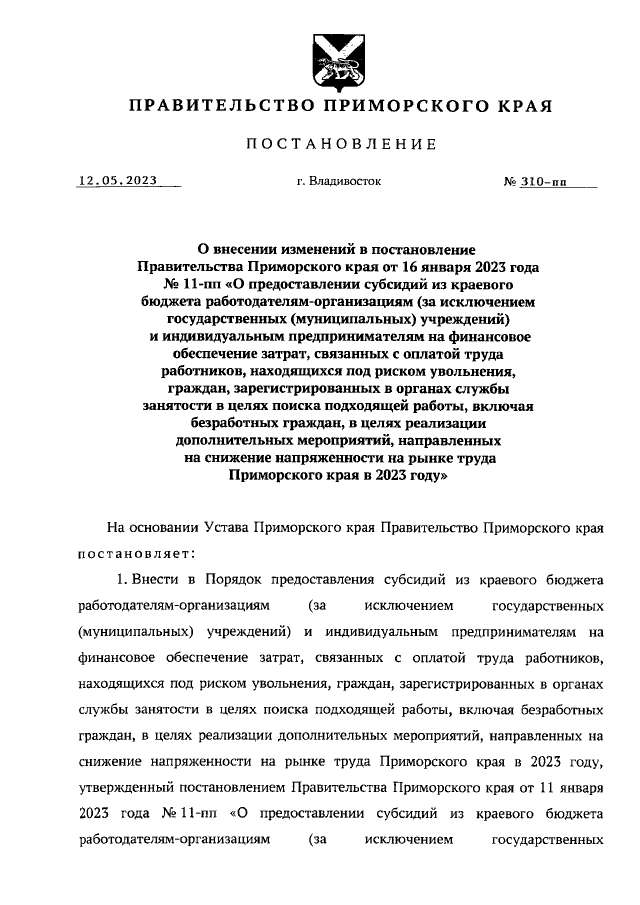 ПРАВИТЕЛЬСТВО ПРИМОРСКОГО КРАЯ

ПОСТАНОВЛЕНИЕ

12.05.2023 г. Владивосток № 310-пп

О внесении изменений в постановление Правительства Приморского края от 16 января 2023 года № 11-пп «О предоставлении субсидий из краевого бюджета работодателям-организациям (за исключением государственных (муниципальных) учреждений) и индивидуальным предпринимателям на финансовое обеспечение затрат, связанных с оплатой труда работников, находящихся под риском увольнения, граждан, зарегистрированных в органах службы занятости в целях поиска подходящей работы, включая безработных граждан, в целях реализации дополнительных мероприятий, направленных на снижение напряженности на рынке труда Приморского края в 2023 году»

На основании Устава Приморского края Правительство Приморского края постановляет:

1. Внести в Порядок предоставления субсидий из краевого бюджета работодателям-организациям (за исключением государственных (муниципальных) учреждений) и индивидуальным предпринимателям на финансовое обеспечение затрат, связанных с оплатой труда работников, находящихся под риском увольнения, граждан, зарегистрированных в органах службы занятости в целях поиска подходящей работы, включая безработных граждан, в целях реализации дополнительных мероприятий, направленных на снижение напряженности на рынке труда Приморского края в 2023 году, утвержденный постановлением Правительства Приморского края от 11 января 2023 года № 11-пп «О предоставлении субсидий из краевого бюджета работодателям-организациям (за исключением государственных